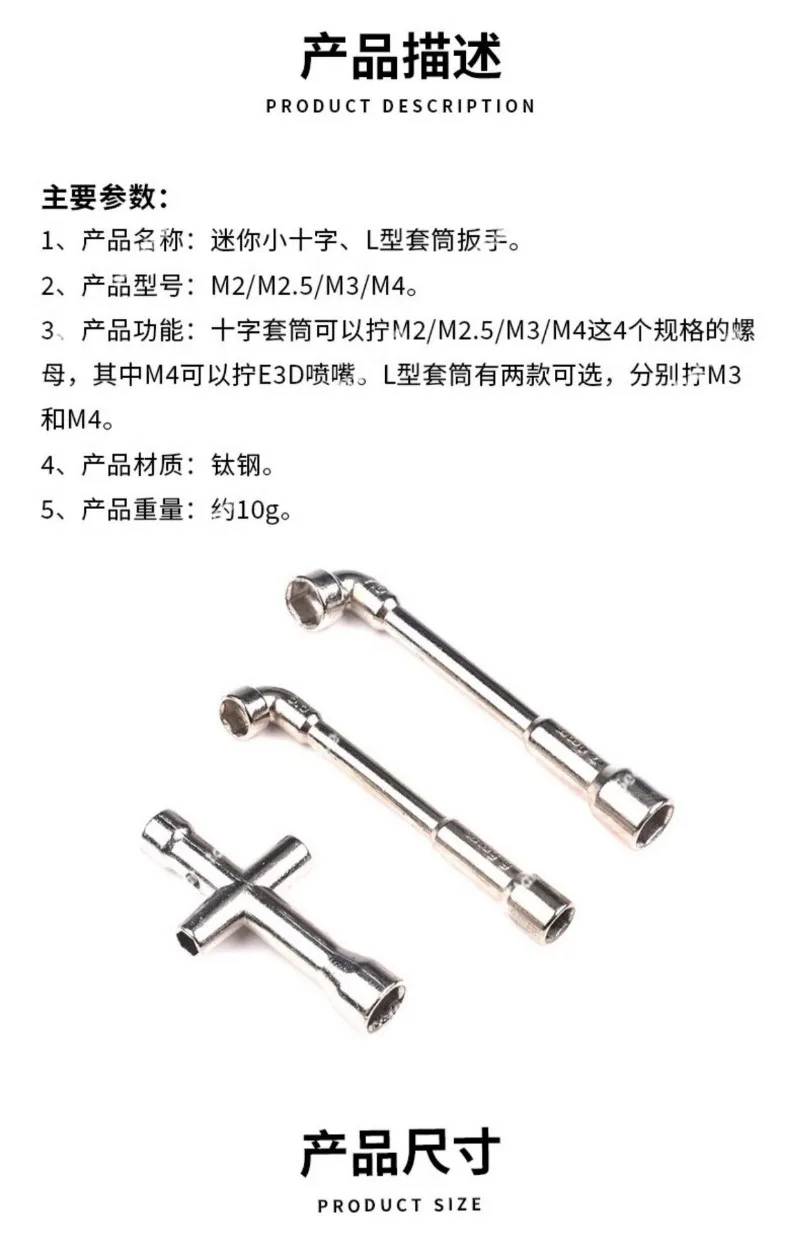 产品描述

PRODUCT DESCRIPTION

主要参数:

1、产品名称:迷你小十字、L型套筒扳手。

2、产品型号:M2/M2.5/M3/M4。

3、产品功能:十字套筒可以拧M2/M2.5/M3/M4这4个规格的螺母,其中M4可以拧E3D喷嘴。L型套筒有两款可选,分别拧M3和M4。

4、产品材质:钛钢。

5、产品重量:约10g。

产品尺寸

PRODUCT SIZE